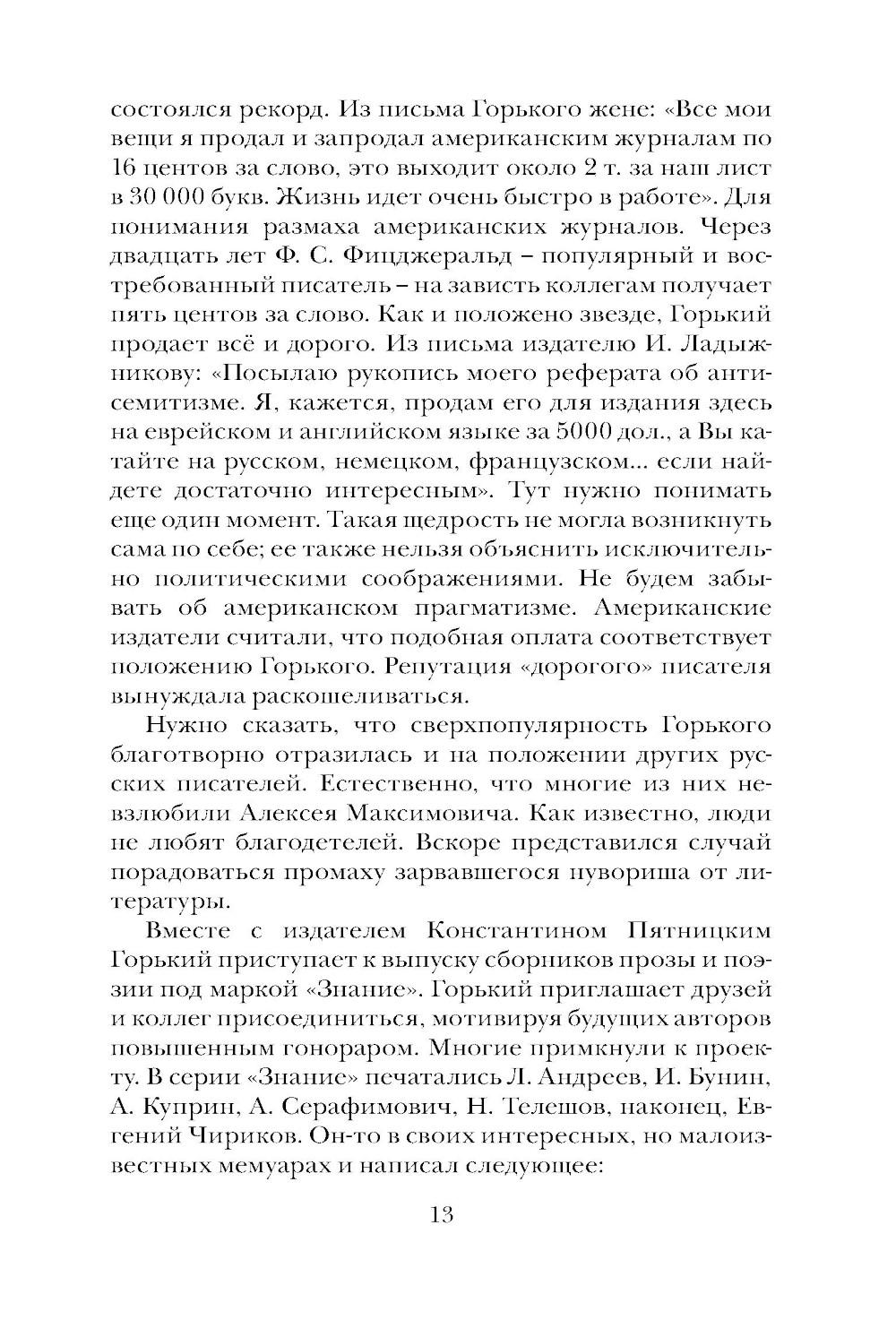 состоялся рекорд. Из письма Горького жене: «Все мои вещи я продал и запродал американским журналам по 16 центов за слово, это выходит около 2 т. за наш лист в 30 000 букв. Жизнь идет очень быстро в работе». Для понимания размаха американских журналов. Через двадцать лет Ф. С. Фицджеральд – популярный и востребованный писатель – на зависть коллегам получает пять центов за слово. Как и положено звезде, Горький продает всё и дорого. Из письма издателю И. Ладыжникову: «Посылаю рукопись моего реферата об антисемитизме. Я, кажется, продам его для издания здесь на еврейском и английском языке за 5000 дол., а Вы катайте на русском, немецком, французском... если найдете достаточно интересным». Тут нужно понимать еще один момент. Такая щедрость не могла возникнуть сама по себе; ее также нельзя объяснить исключительно политическими соображениями. Не будем забывать об американском прагматизме. Американские издатели считали, что подобная оплата соответствует положению Горького. Репутация «дорогого» писателя вынуждала раскошеливаться.

Нужно сказать, что сверхпопулярность Горького благотворно отразилась и на положении других русских писателей. Естественно, что многие из них невзлюбили Алексея Максимовича. Как известно, люди не любят благодетелей. Вскоре представился случай порадоваться промаху зарвавшегося нувориша от литературы.

Вместе с издателем Константином Пятницким Горький приступает к выпуску сборников прозы и поэзии под маркой «Знание». Горький приглашает друзей и коллег присоединиться, мотивируя будущих авторов повышенным гонораром. Многие примкнули к проекту. В серии «Знание» печатались Л. Андреев, И. Бунин, А. Куприн, А. Серафимович, Н. Телешов, наконец, Евгений Чириков. Он-то в своих интересных, но малоизвестных мемуарах и написал следующее:

13